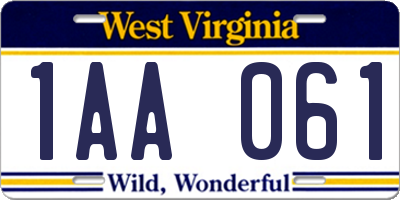 West Virginia

1AA 061

Wild, Wonderful